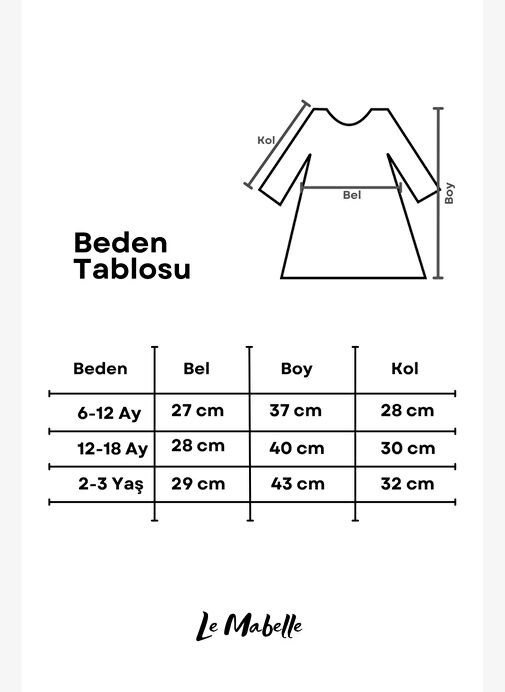 Kol

Bel

Boy

Beden Tablosu

| Beden | Bel | Boy | Kol |
|---|---|---|---|
| 6-12 Ay | 27 cm | 37 cm | 28 cm |
| 12-18 Ay | 28 cm | 40 cm | 30 cm |
| 2-3 Yaş | 29 cm | 43 cm | 32 cm |

Le Mabelle